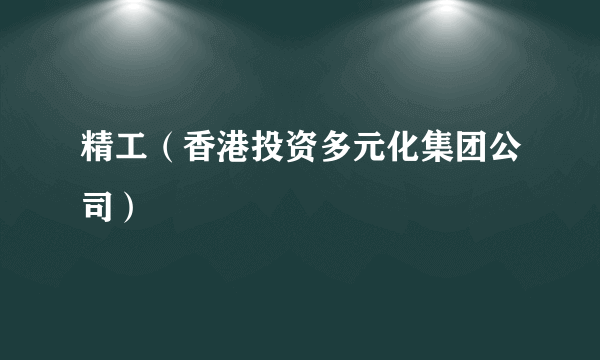 精工（香港投资多元化集团公司）